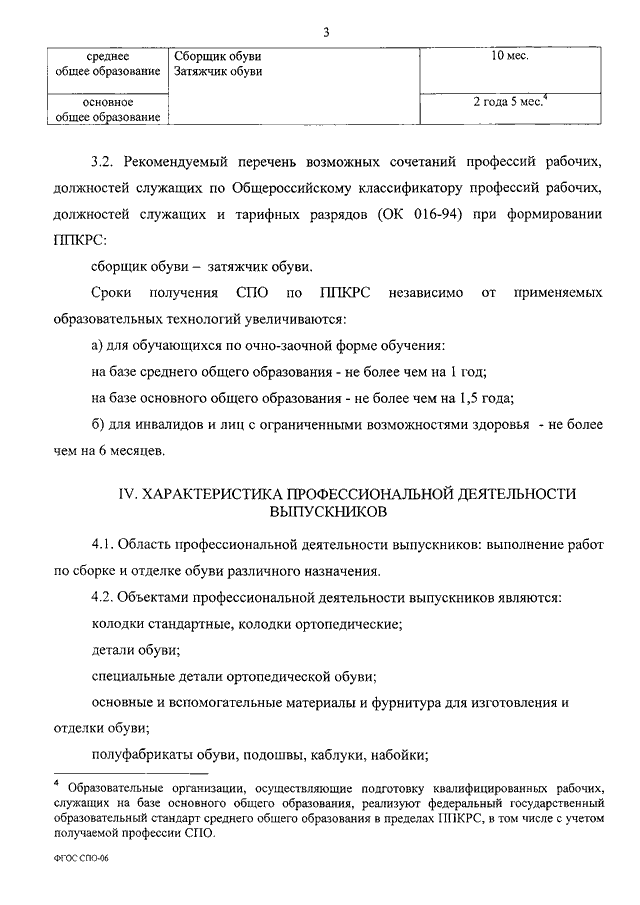 3

| среднее общее образование | Сборщик обуви Затяжчик обуви | 10 мес. |
|---|---|---|
| основное общее образование | | 2 года 5 мес.$^4$ |

3.2. Рекомендуемый перечень возможных сочетаний профессий рабочих, должностей служащих по Общероссийскому классификатору профессий рабочих, должностей служащих и тарифных разрядов (ОК 016-94) при формировании ППКРС:

сборщик обуви – затяжчик обуви.

Сроки получения СПО по ППКРС независимо от применяемых образовательных технологий увеличиваются:

а) для обучающихся по очно-заочной форме обучения:

на базе среднего общего образования - не более чем на 1 год;

на базе основного общего образования - не более чем на 1,5 года;

б) для инвалидов и лиц с ограниченными возможностями здоровья - не более чем на 6 месяцев.

IV. ХАРАКТЕРИСТИКА ПРОФЕССИОНАЛЬНОЙ ДЕЯТЕЛЬНОСТИ ВЫПУСКНИКОВ

4.1. Область профессиональной деятельности выпускников: выполнение работ по сборке и отделке обуви различного назначения.

4.2. Объектами профессиональной деятельности выпускников являются:

колодки стандартные, колодки ортопедические;

детали обуви;

специальные детали ортопедической обуви;

основные и вспомогательные материалы и фурнитура для изготовления и отделки обуви;

полуфабрикаты обуви, подошвы, каблуки, набойки;

$^4$ Образовательные организации, осуществляющие подготовку квалифицированных рабочих, служащих на базе основного общего образования, реализуют федеральный государственный образовательный стандарт среднего общего образования в пределах ППКРС, в том числе с учетом получаемой профессии СПО.

ФГОС СПО-06